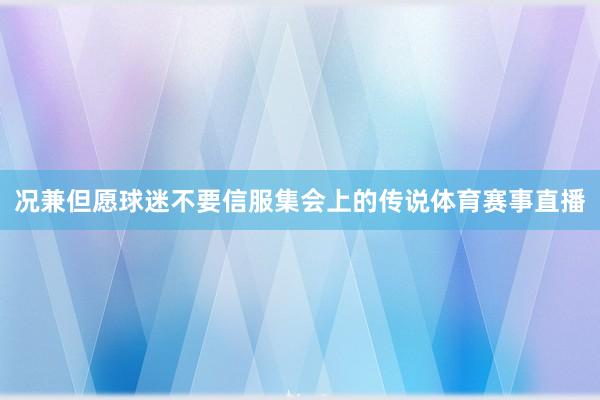 况兼但愿球迷不要信服集会上的传说体育赛事直播